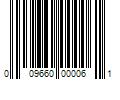 0 09660 00006 1